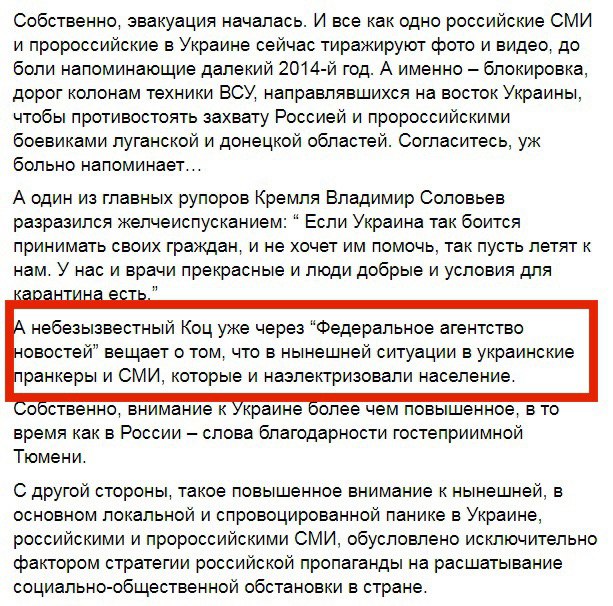 Собственно, эвакуация началась. И все как одно российские СМИ и пророссийские в Украине сейчас тиражируют фото и видео, до боли напоминающие далекий 2014-й год. А именно – блокировка, дорог колонам техники ВСУ, направлявшихся на восток Украины, чтобы противостоять захвату Россией и пророссийскими боевиками луганской и донецкой областей. Согласитесь, уж больно напоминает…

А один из главных рупоров Кремля Владимир Соловьев разразился желчеиспусканием: “ Если Украина так боится принимать своих граждан, и не хочет им помочь, так пусть летят к нам. У нас и врачи прекрасные и люди добрые и условия для карантина есть.”

А небезызвестный Коц уже через “Федеральное агентство новостей” вещает о том, что в нынешней ситуации в украинские пранкеры и СМИ, которые и наэлектризовали население.

Собственно, внимание к Украине более чем повышенное, в то время как в России – слова благодарности гостеприимной Тюмени.

С другой стороны, такое повышенное внимание к нынешней, в основном локальной и спровоцированной панике в Украине, российскими и пророссийскими СМИ, обусловлено исключительно фактором стратегии российской пропаганды на расшатывание социально-общественной обстановки в стране.